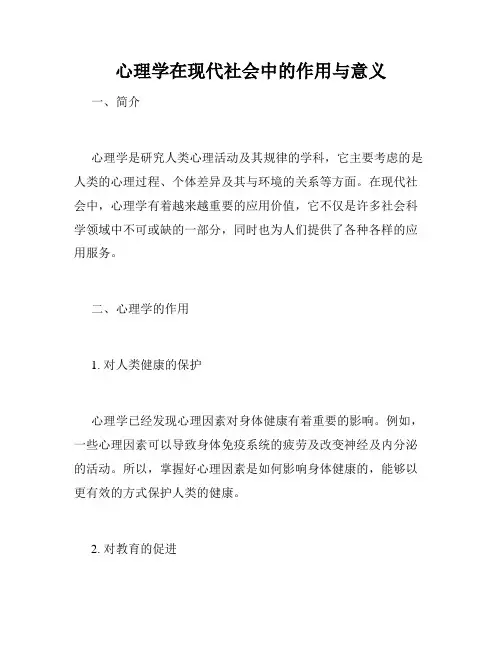 心理学在现代社会中的作用与意义

一、简介

心理学是研究人类心理活动及其规律的学科，它主要考虑的是人类的心理过程、个体差异及其与环境的关系等方面。在现代社会中，心理学有着越来越重要的应用价值，它不仅是许多社会科学领域中不可或缺的一部分，同时也为人们提供了各种各样的应用服务。

二、心理学的作用

1. 对人类健康的保护

心理学已经发现心理因素对身体健康有着重要的影响。例如，一些心理因素可以导致身体免疫系统的疲劳及改变神经及内分泌的活动。所以，掌握好心理因素是如何影响身体健康的，能够以更有效的方式保护人类的健康。

2. 对教育的促进